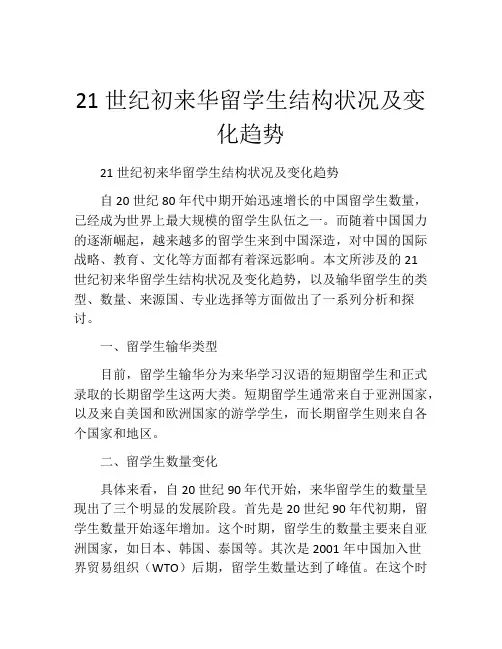 21 世纪初来华留学生结构状况及变化趋势

21 世纪初来华留学生结构状况及变化趋势

自 20 世纪 80 年代中期开始迅速增长的中国留学生数量，已经成为世界上最大规模的留学生队伍之一。而随着中国国力的逐渐崛起，越来越多的留学生来到中国深造，对中国的国际战略、教育、文化等方面都有着深远影响。本文所涉及的 21 世纪初来华留学生结构状况及变化趋势，以及输华留学生的类型、数量、来源国、专业选择等方面做出了一系列分析和探讨。

一、留学生输华类型

目前，留学生输华分为来华学习汉语的短期留学生和正式录取的长期留学生这两大类。短期留学生通常来自于亚洲国家，以及来自美国和欧洲国家的游学学生，而长期留学生则来自各个国家和地区。

二、留学生数量变化

具体来看，自 20 世纪 90 年代开始，来华留学生的数量呈现出了三个明显的发展阶段。首先是 20 世纪 90 年代初期，留学生数量开始逐年增加。这个时期，留学生的数量主要来自亚洲国家，如日本、韩国、泰国等。其次是 2001 年中国加入世界贸易组织（WTO）后期，留学生数量达到了峰值。在这个时